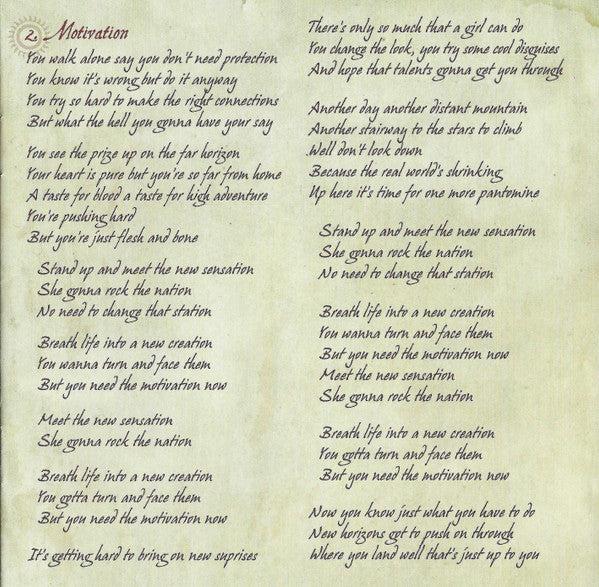 2. Motivation
You walk alone say you don't need protection
You know it's wrong but do it anyway
You try so hard to make the right connections
But what the hell you gonna have your say

You see the prize up on the far horizon
Your heart is pure but you're so far from home
A taste for blood a taste for high adventure
You're pushing hard
But you're just flesh and bone

Stand up and meet the new sensation
She gonna rock the nation
No need to change that station

Breath life into a new creation
You wanna turn and face them
But you need the motivation now

Meet the new sensation
She gonna rock the nation

Breath life into a new creation
You gotta turn and face them
But you need the motivation now

It's getting hard to bring on new suprises
There's only so much that a girl can do
You change the look, you try some cool disguises
And hope that talents gonna get you through

Another day another distant mountain
Another stairway to the stars to climb
Well don't look down
Because the real world's shrinking
Up here it's time for one more pantomine

Stand up and meet the new sensation
She gonna rock the nation
No need to change that station

Breath life into a new creation
You wanna turn and face them
But you need the motivation now
Meet the new sensation
She gonna rock the nation

Breath life into a new creation
You gotta turn and face them
But you need the motivation now

Now you know just what you have to do
New horizons got to push on through
Where you land well that's just up to you